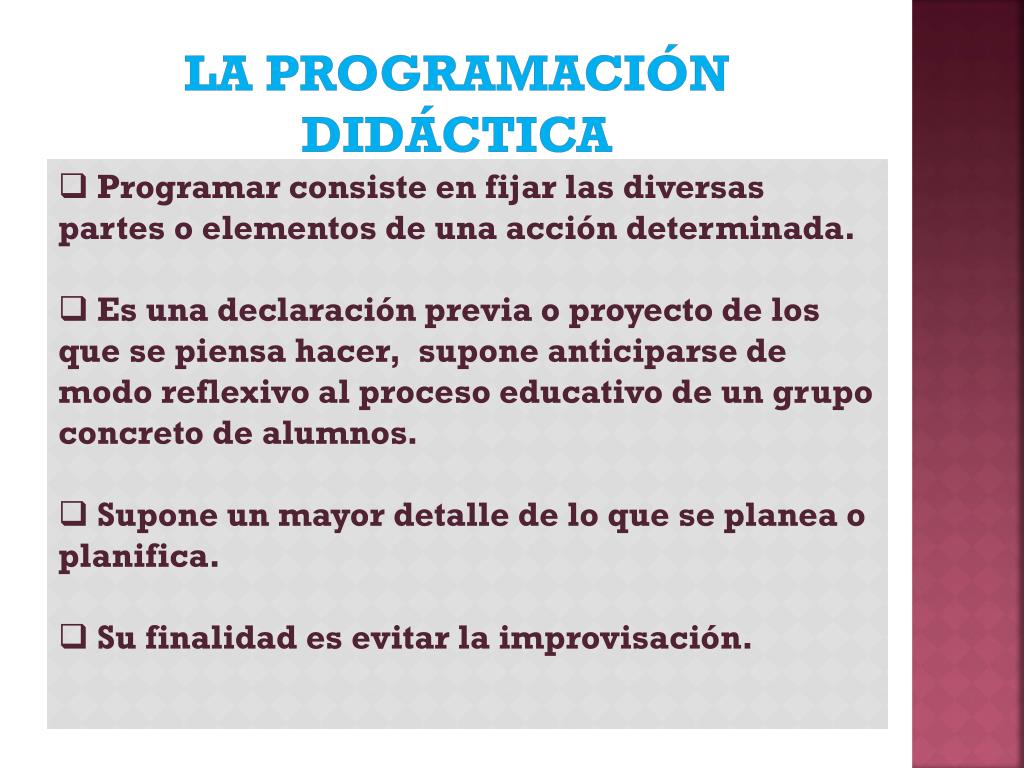 LA PROGRAMACIÓN DIDÁCTICA

❑ Programar consiste en fijar las diversas partes o elementos de una acción determinada.

❑ Es una declaración previa o proyecto de los que se piensa hacer,  supone anticiparse de modo reflexivo al proceso educativo de un grupo concreto de alumnos.

❑ Supone un mayor detalle de lo que se planea o planifica.

❑ Su finalidad es evitar la improvisación.